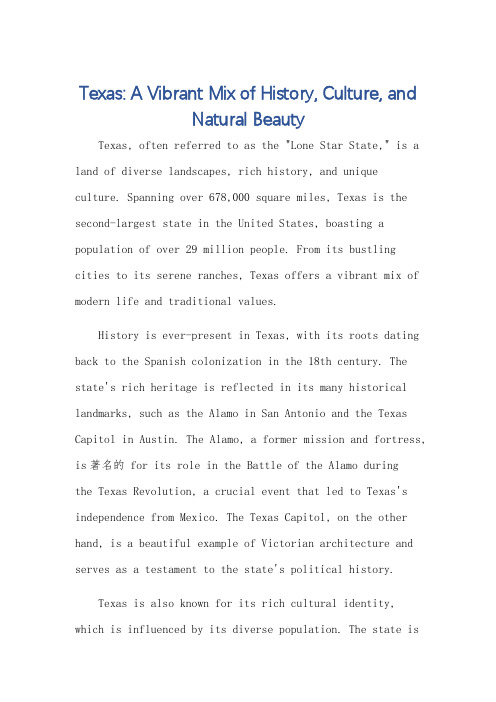 Texas: A Vibrant Mix of History, Culture, and Natural Beauty

Texas, often referred to as the "Lone Star State," is a land of diverse landscapes, rich history, and unique culture. Spanning over 678,000 square miles, Texas is the second-largest state in the United States, boasting a population of over 29 million people. From its bustling cities to its serene ranches, Texas offers a vibrant mix of modern life and traditional values.

History is ever-present in Texas, with its roots dating back to the Spanish colonization in the 18th century. The state's rich heritage is reflected in its many historical landmarks, such as the Alamo in San Antonio and the Texas Capitol in Austin. The Alamo, a former mission and fortress, is 著名的 for its role in the Battle of the Alamo during the Texas Revolution, a crucial event that led to Texas's independence from Mexico. The Texas Capitol, on the other hand, is a beautiful example of Victorian architecture and serves as a testament to the state's political history.

Texas is also known for its rich cultural identity, which is influenced by its diverse population. The state is